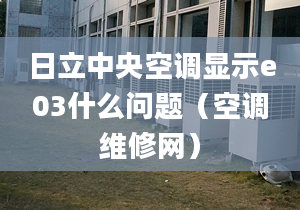 日立中央空调显示e03什么问题（空调维修网）